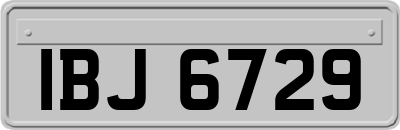 IBJ 6729